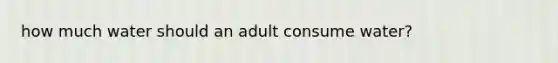 how much water should an adult consume water?